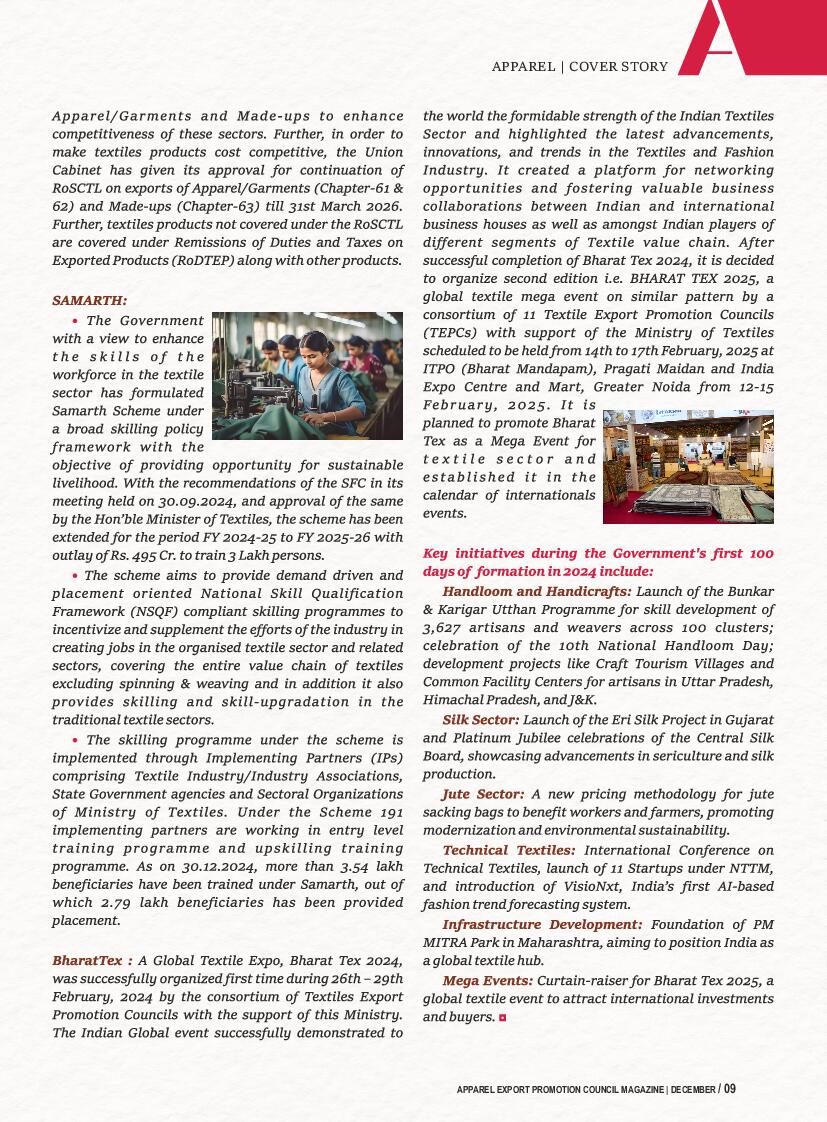 APPAREL | COVER STORY

Apparel/Garments and Made-ups to enhance competitiveness of these sectors. Further, in order to make textiles products cost competitive, the Union Cabinet has given its approval for continuation of RoSCTL on exports of Apparel/Garments (Chapter-61 & 62) and Made-ups (Chapter-63) till 31st March 2026. Further, textiles products not covered under the RoSCTL are covered under Remissions of Duties and Taxes on Exported Products (RoDTEP) along with other products.

SAMARTH:

• The Government with a view to enhance the skills of the workforce in the textile sector has formulated Samarth Scheme under a broad skilling policy framework with the objective of providing opportunity for sustainable livelihood. With the recommendations of the SFC in its meeting held on 30.09.2024, and approval of the same by the Hon'ble Minister of Textiles, the scheme has been extended for the period FY 2024-25 to FY 2025-26 with outlay of Rs. 495 Cr. to train 3 Lakh persons.

• The scheme aims to provide demand driven and placement oriented National Skill Qualification Framework (NSQF) compliant skilling programmes to incentivize and supplement the efforts of the industry in creating jobs in the organised textile sector and related sectors, covering the entire value chain of textiles excluding spinning & weaving and in addition it also provides skilling and skill-upgradation in the traditional textile sectors.

• The skilling programme under the scheme is implemented through Implementing Partners (IPs) comprising Textile Industry/Industry Associations, State Government agencies and Sectoral Organizations of Ministry of Textiles. Under the Scheme 191 implementing partners are working in entry level training programme and upskilling training programme. As on 30.12.2024, more than 3.54 lakh beneficiaries have been trained under Samarth, out of which 2.79 lakh beneficiaries has been provided placement.

BharatTex : A Global Textile Expo, Bharat Tex 2024, was successfully organized first time during 26th – 29th February, 2024 by the consortium of Textiles Export Promotion Councils with the support of this Ministry. The Indian Global event successfully demonstrated to the world the formidable strength of the Indian Textiles Sector and highlighted the latest advancements, innovations, and trends in the Textiles and Fashion Industry. It created a platform for networking opportunities and fostering valuable business collaborations between Indian and international business houses as well as amongst Indian players of different segments of Textile value chain. After successful completion of Bharat Tex 2024, it is decided to organize second edition i.e. BHARAT TEX 2025, a global textile mega event on similar pattern by a consortium of 11 Textile Export Promotion Councils (TEPCs) with support of the Ministry of Textiles scheduled to be held from 14th to 17th February, 2025 at ITPO (Bharat Mandapam), Pragati Maidan and India Expo Centre and Mart, Greater Noida from 12-15 February, 2025. It is planned to promote Bharat Tex as a Mega Event for textile sector and established it in the calendar of internationals events.

Key initiatives during the Government's first 100 days of formation in 2024 include:

Handloom and Handicrafts: Launch of the Bunkar & Karigar Utthan Programme for skill development of 3,627 artisans and weavers across 100 clusters; celebration of the 10th National Handloom Day; development projects like Craft Tourism Villages and Common Facility Centers for artisans in Uttar Pradesh, Himachal Pradesh, and J&K.

Silk Sector: Launch of the Eri Silk Project in Gujarat and Platinum Jubilee celebrations of the Central Silk Board, showcasing advancements in sericulture and silk production.

Jute Sector: A new pricing methodology for jute sacking bags to benefit workers and farmers, promoting modernization and environmental sustainability.

Technical Textiles: International Conference on Technical Textiles, launch of 11 Startups under NTTM, and introduction of VisioNxt, India's first AI-based fashion trend forecasting system.

Infrastructure Development: Foundation of PM MITRA Park in Maharashtra, aiming to position India as a global textile hub.

Mega Events: Curtain-raiser for Bharat Tex 2025, a global textile event to attract international investments and buyers.

APPAREL EXPORT PROMOTION COUNCIL MAGAZINE | DECEMBER / 09